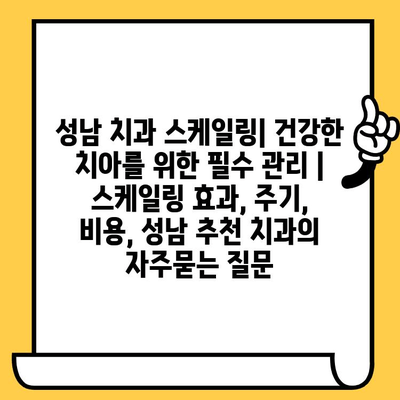 성남 치과 스케일링| 건강한 치아를 위한 필수 관리 | 스케일링 효과, 주기, 비용, 성남 추천 치과의 자주묻는 질문